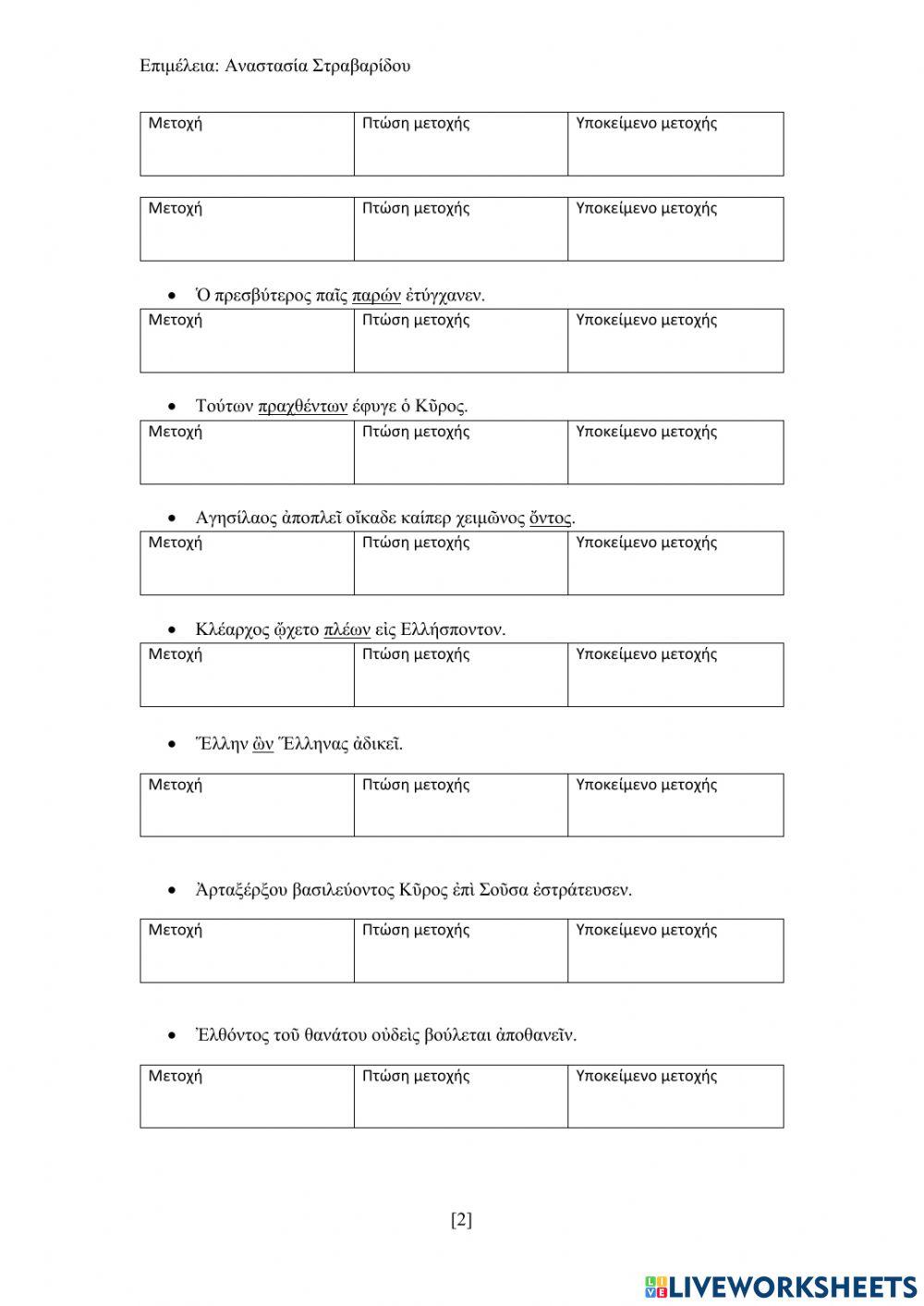 Επιμέλεια: Αναστασία Στραβαρίδου

| Μετοχή | Πτώση μετοχής | Υποκείμενο μετοχής |
|---|---|---|
| | | |

| Μετοχή | Πτώση μετοχής | Υποκείμενο μετοχής |
|---|---|---|
| | | |

• Ὁ πρεσβύτερος παῖς παρών ἐτύγχανεν.

| Μετοχή | Πτώση μετοχής | Υποκείμενο μετοχής |
|---|---|---|
| | | |

• Τούτων πραχθέντων έφυγε ὁ Κῦρος.

| Μετοχή | Πτώση μετοχής | Υποκείμενο μετοχής |
|---|---|---|
| | | |

• Αγησίλαος ἀποπλεῖ οἴκαδε καίπερ χειμῶνος ὄντος.

| Μετοχή | Πτώση μετοχής | Υποκείμενο μετοχής |
|---|---|---|
| | | |

• Κλέαρχος ᾤχετο πλέων εἰς Ελλήσποντον.

| Μετοχή | Πτώση μετοχής | Υποκείμενο μετοχής |
|---|---|---|
| | | |

• Ἕλλην ὢν Ἕλληνας ἀδικεῖ.

| Μετοχή | Πτώση μετοχής | Υποκείμενο μετοχής |
|---|---|---|
| | | |

• Ἀρταξέρξου βασιλεύοντος Κῦρος ἐπὶ Σοῦσα ἐστράτευσεν.

| Μετοχή | Πτώση μετοχής | Υποκείμενο μετοχής |
|---|---|---|
| | | |

• Ἐλθόντος τοῦ θανάτου οὐδεὶς βούλεται ἀποθανεῖν.

| Μετοχή | Πτώση μετοχής | Υποκείμενο μετοχής |
|---|---|---|
| | | |

[2]

LIVEWORKSHEETS